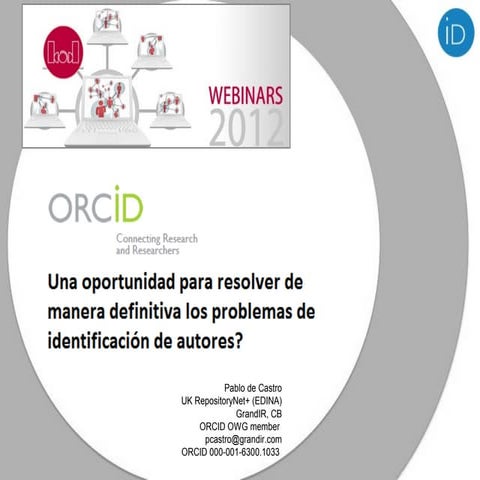 WEBINARS
2012

iD

ORCID
Connecting Research and Researchers

Una oportunidad para resolver de manera definitiva los problemas de identificación de autores?

Pablo de Castro
UK RepositoryNet+ (EDINA)
GrandIR, CB
ORCID OWG member
pcastro@grandir.com
ORCID 000-001-6300.1033